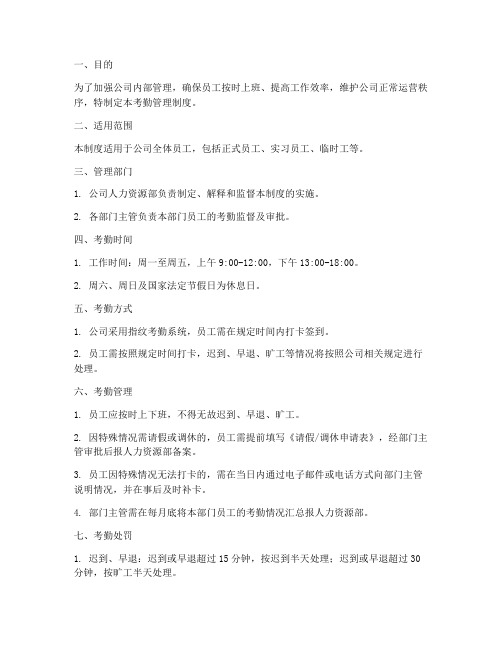 一、目的

为了加强公司内部管理，确保员工按时上班、提高工作效率，维护公司正常运营秩序，特制定本考勤管理制度。

二、适用范围

本制度适用于公司全体员工，包括正式员工、实习员工、临时工等。

三、管理部门

1. 公司人力资源部负责制定、解释和监督本制度的实施。

2. 各部门主管负责本部门员工的考勤监督及审批。

四、考勤时间

1. 工作时间：周一至周五，上午 9:00-12:00，下午 13:00-18:00。

2. 周六、周日及国家法定节假日为休息日。

五、考勤方式

1. 公司采用指纹考勤系统，员工需在规定时间内打卡签到。

2. 员工需按照规定时间打卡，迟到、早退、旷工等情况将按照公司相关规定进行处理。

六、考勤管理

1. 员工应按时上下班，不得无故迟到、早退、旷工。

2. 因特殊情况需请假或调休的，员工需提前填写《请假/调休申请表》，经部门主管审批后报人力资源部备案。

3. 员工因特殊情况无法打卡的，需在当日内通过电子邮件或电话方式向部门主管说明情况，并在事后及时补卡。

4. 部门主管需在每月底将本部门员工的考勤情况汇总报人力资源部。

七、考勤处罚

1. 迟到、早退：迟到或早退超过 15 分钟，按迟到半天处理；迟到或早退超过 30 分钟，按旷工半天处理。